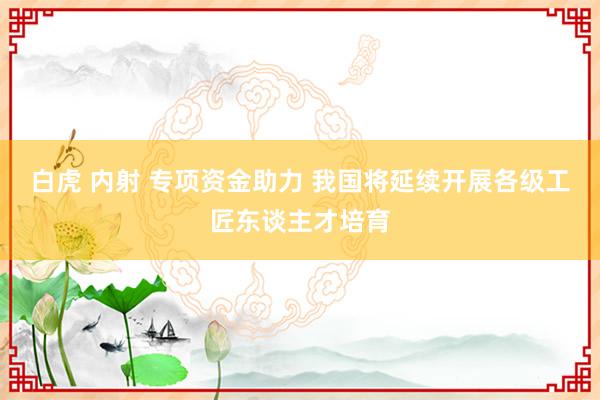 白虎 内射 专项资金助力 我国将延续开展各级工匠东谈主才培育